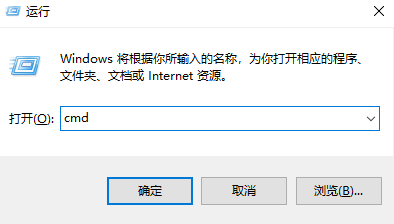 运行

Windows 将根据你所输入的名称，为你打开相应的程序、文件夹、文档或 Internet 资源。

打开(O): cmd

确定 取消 浏览(B)...